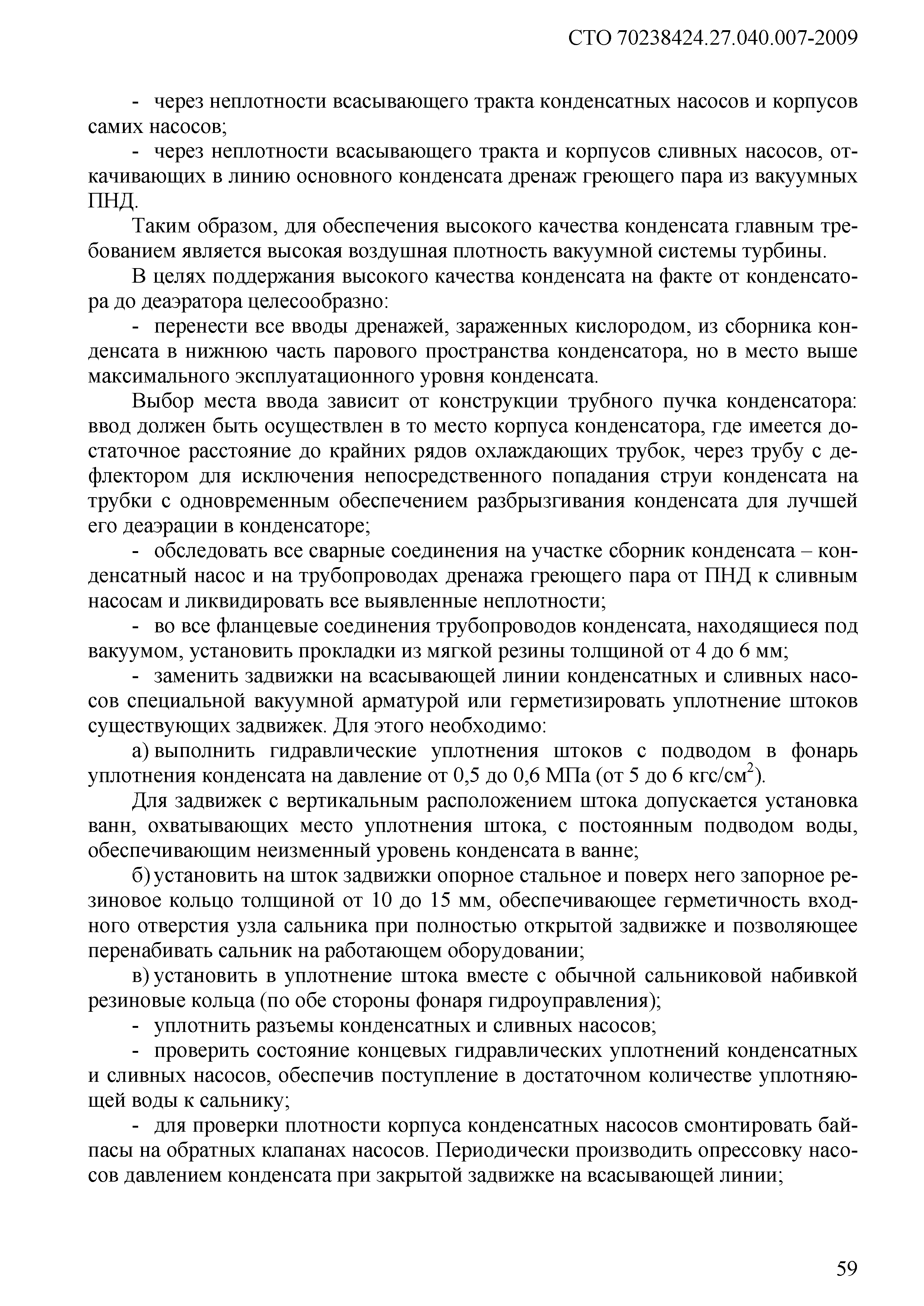 СТО 70238424.27.040.007-2009

- через неплотности всасывающего тракта конденсатных насосов и корпусов самих насосов;

- через неплотности всасывающего тракта и корпусов сливных насосов, откачивающих в линию основного конденсата дренаж греющего пара из вакуумных ПНД.

Таким образом, для обеспечения высокого качества конденсата главным требованием является высокая воздушная плотность вакуумной системы турбины.

В целях поддержания высокого качества конденсата на факте от конденсатора до деаэратора целесообразно:

- перенести все вводы дренажей, зараженных кислородом, из сборника конденсата в нижнюю часть парового пространства конденсатора, но в место выше максимального эксплуатационного уровня конденсата.

Выбор места ввода зависит от конструкции трубного пучка конденсатора: ввод должен быть осуществлен в то место корпуса конденсатора, где имеется достаточное расстояние до крайних рядов охлаждающих трубок, через трубу с дефлектором для исключения непосредственного попадания струи конденсата на трубки с одновременным обеспечением разбрызгивания конденсата для лучшей его деаэрации в конденсаторе;

- обследовать все сварные соединения на участке сборник конденсата – конденсатный насос и на трубопроводах дренажа греющего пара от ПНД к сливным насосам и ликвидировать все выявленные неплотности;

- во все фланцевые соединения трубопроводов конденсата, находящиеся под вакуумом, установить прокладки из мягкой резины толщиной от 4 до 6 мм;

- заменить задвижки на всасывающей линии конденсатных и сливных насосов специальной вакуумной арматурой или герметизировать уплотнение штоков существующих задвижек. Для этого необходимо:

а) выполнить гидравлические уплотнения штоков с подводом в фонарь уплотнения конденсата на давление от 0,5 до 0,6 МПа (от 5 до 6 кгс/см$^2$).

Для задвижек с вертикальным расположением штока допускается установка ванн, охватывающих место уплотнения штока, с постоянным подводом воды, обеспечивающим неизменный уровень конденсата в ванне;

б) установить на шток задвижки опорное стальное и поверх него запорное резиновое кольцо толщиной от 10 до 15 мм, обеспечивающее герметичность входного отверстия узла сальника при полностью открытой задвижке и позволяющее перенабивать сальник на работающем оборудовании;

в) установить в уплотнение штока вместе с обычной сальниковой набивкой резиновые кольца (по обе стороны фонаря гидроуправления);

- уплотнить разъемы конденсатных и сливных насосов;

- проверить состояние концевых гидравлических уплотнений конденсатных и сливных насосов, обеспечив поступление в достаточном количестве уплотняющей воды к сальнику;

- для проверки плотности корпуса конденсатных насосов смонтировать байпасы на обратных клапанах насосов. Периодически производить опрессовку насосов давлением конденсата при закрытой задвижке на всасывающей линии;

59